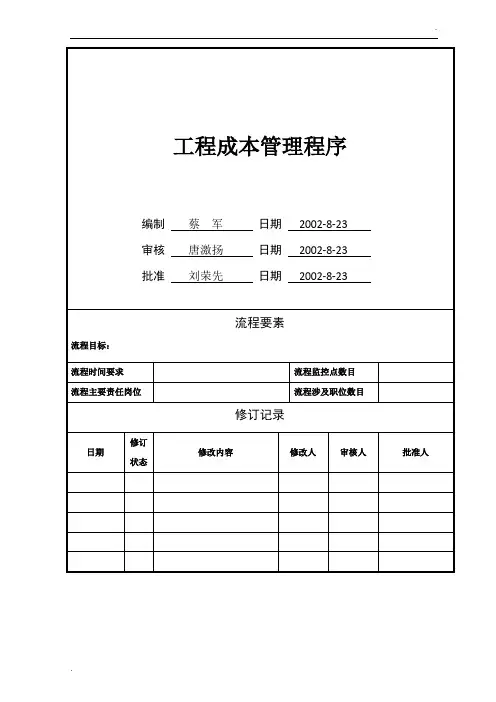 工程成本管理程序

编制 蔡　军 日期 2002-8-23

审核 唐激扬 日期 2002-8-23

批准 刘荣先 日期 2002-8-23

流程要素

流程目标：

| 流程时间要求 | | 流程监控点数目 | |
|---|---|---|---|
| 流程主要责任岗位 | | 流程涉及职位数目 | |

修订记录

| 日期 | 修订状态 | 修改内容 | 修改人 | 审核人 | 批准人 |
|---|---|---|---|---|---|
| | | | | | |
| | | | | | |
| | | | | | |
| | | | | | |
| | | | | | |